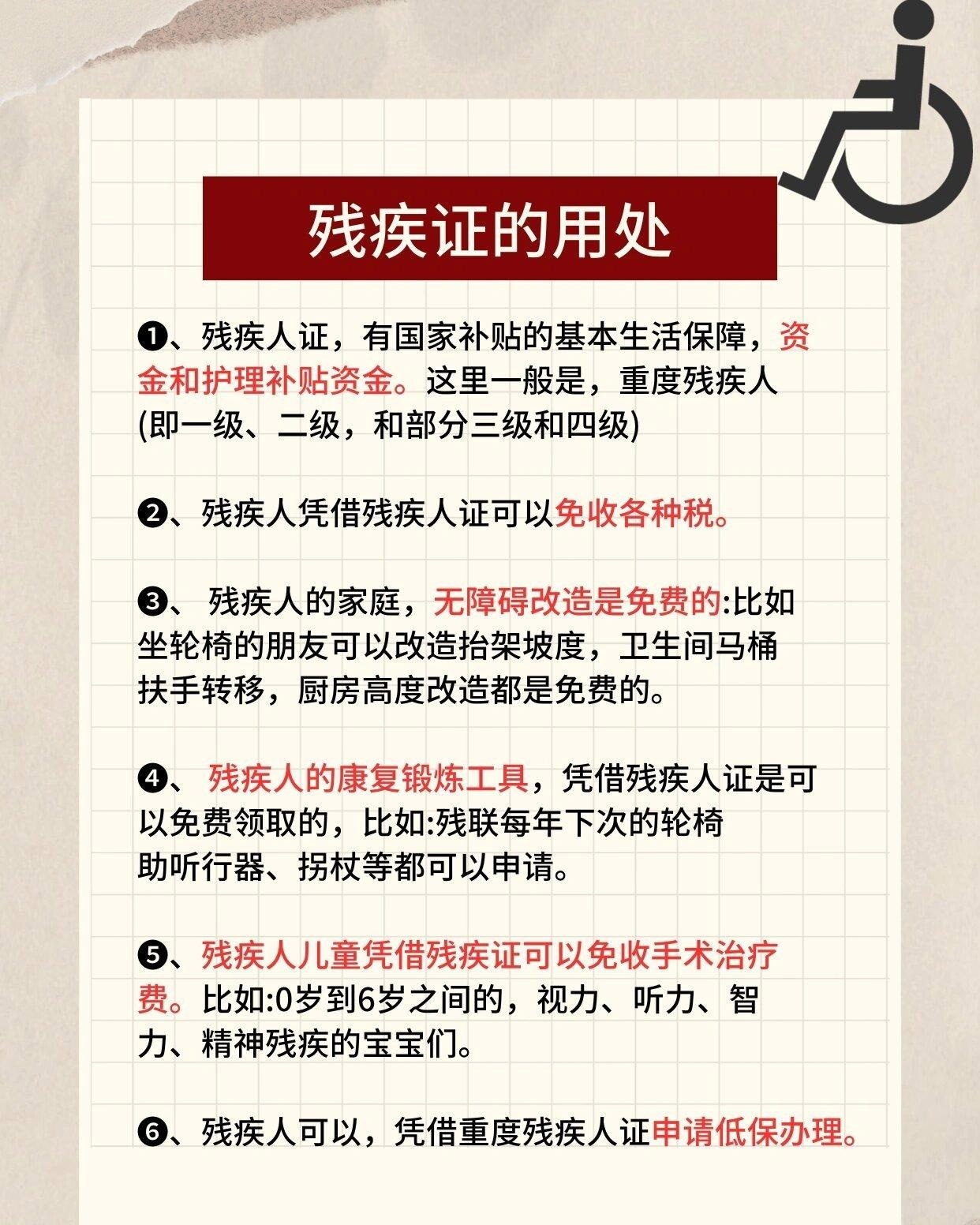 残疾证的用处

❶、残疾人证，有国家补贴的基本生活保障，资金和护理补贴资金。这里一般是，重度残疾人(即一级、二级，和部分三级和四级)

❷、残疾人凭借残疾人证可以免收各种税。

❸、 残疾人的家庭，无障碍改造是免费的:比如坐轮椅的朋友可以改造抬架坡度，卫生间马桶扶手转移，厨房高度改造都是免费的。

❹、 残疾人的康复锻炼工具，凭借残疾人证是可以免费领取的，比如:残联每年下次的轮椅助听行器、拐杖等都可以申请。

❺、残疾人儿童凭借残疾证可以免收手术治疗费。比如:0岁到6岁之间的，视力、听力、智力、精神残疾的宝宝们。

❻、残疾人可以，凭借重度残疾人证申请低保办理。